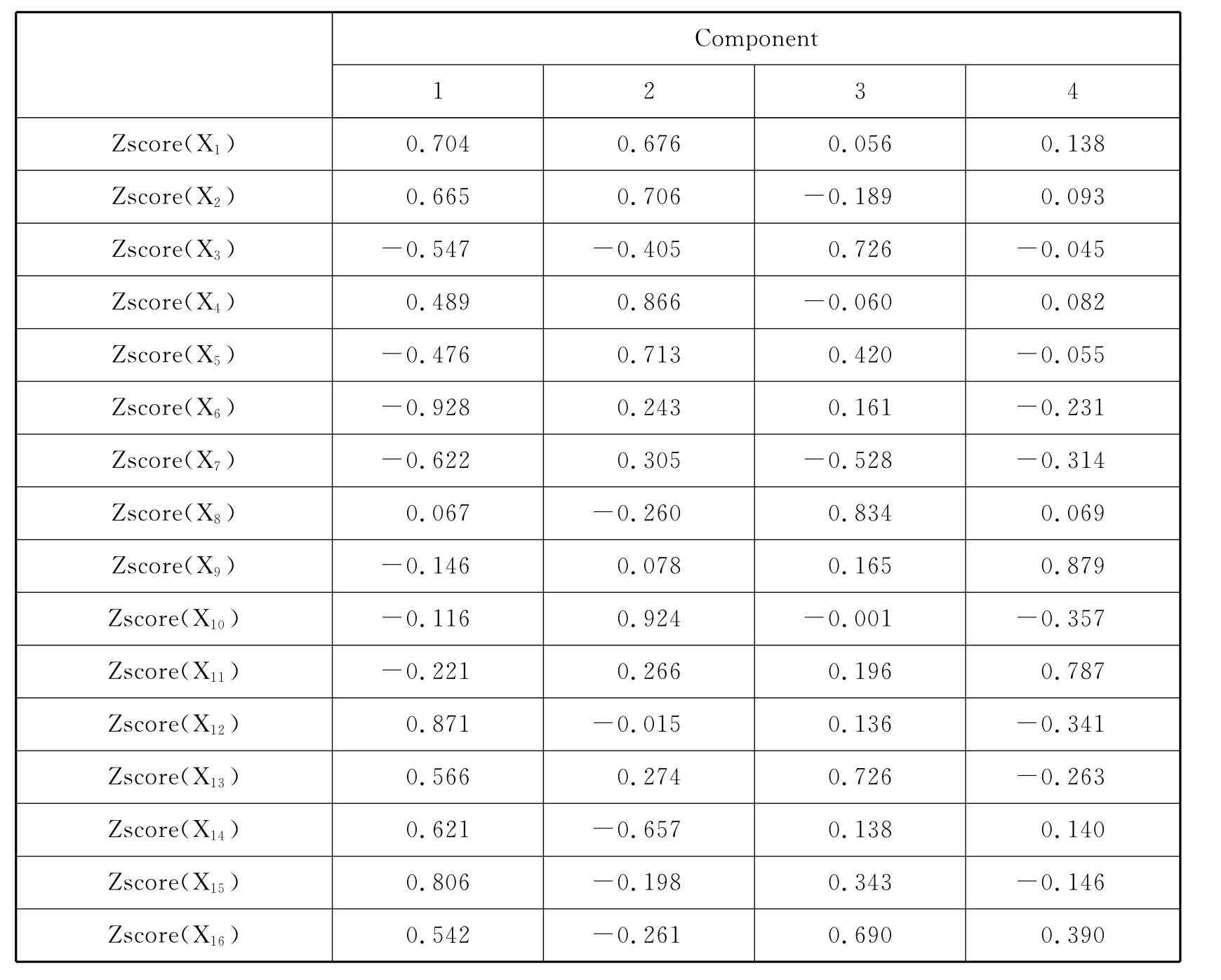 | | Component | | | |
|---|---|---|---|---|
| | 1 | 2 | 3 | 4 |
| Zscore($X_1$) | 0.704 | 0.676 | 0.056 | 0.138 |
| Zscore($X_2$) | 0.665 | 0.706 | −0.189 | 0.093 |
| Zscore($X_3$) | −0.547 | −0.405 | 0.726 | −0.045 |
| Zscore($X_4$) | 0.489 | 0.866 | −0.060 | 0.082 |
| Zscore($X_5$) | −0.476 | 0.713 | 0.420 | −0.055 |
| Zscore($X_6$) | −0.928 | 0.243 | 0.161 | −0.231 |
| Zscore($X_7$) | −0.622 | 0.305 | −0.528 | −0.314 |
| Zscore($X_8$) | 0.067 | −0.260 | 0.834 | 0.069 |
| Zscore($X_9$) | −0.146 | 0.078 | 0.165 | 0.879 |
| Zscore($X_{10}$) | −0.116 | 0.924 | −0.001 | −0.357 |
| Zscore($X_{11}$) | −0.221 | 0.266 | 0.196 | 0.787 |
| Zscore($X_{12}$) | 0.871 | −0.015 | 0.136 | −0.341 |
| Zscore($X_{13}$) | 0.566 | 0.274 | 0.726 | −0.263 |
| Zscore($X_{14}$) | 0.621 | −0.657 | 0.138 | 0.140 |
| Zscore($X_{15}$) | 0.806 | −0.198 | 0.343 | −0.146 |
| Zscore($X_{16}$) | 0.542 | −0.261 | 0.690 | 0.390 |